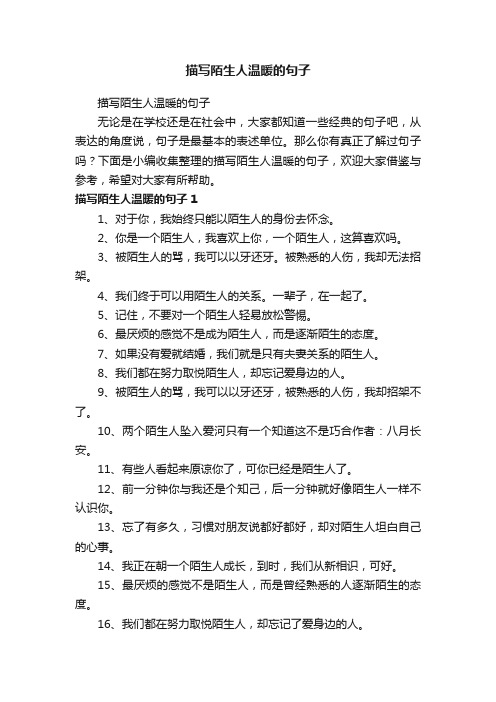 描写陌生人温暖的句子

描写陌生人温暖的句子

无论是在学校还是在社会中，大家都知道一些经典的句子吧，从表达的角度说，句子是最基本的表述单位。那么你有真正了解过句子吗？下面是小编收集整理的描写陌生人温暖的句子，欢迎大家借鉴与参考，希望对大家有所帮助。

描写陌生人温暖的句子 1

1、对于你，我始终只能以陌生人的身份去怀念。

2、你是一个陌生人，我喜欢上你，一个陌生人，这算喜欢吗。

3、被陌生人的骂，我可以以牙还牙。被熟悉的人伤，我却无法招架。

4、我们终于可以用陌生人的关系。一辈子，在一起了。

5、记住，不要对一个陌生人轻易放松警惕。

6、最厌烦的感觉不是成为陌生人，而是逐渐陌生的态度。

7、如果没有爱就结婚，我们就是只有夫妻关系的陌生人。

8、我们都在努力取悦陌生人，却忘记爱身边的人。

9、被陌生人的骂，我可以以牙还牙，被熟悉的人伤，我却招架不了。

10、两个陌生人坠入爱河只有一个知道这不是巧合作者：八月长安。

11、有些人看起来原谅你了，可你已经是陌生人了。

12、前一分钟你与我还是个知己，后一分钟就好像陌生人一样不认识你。

13、忘了有多久，习惯对朋友说都好都好，却对陌生人坦白自己的心事。

14、我正在朝一个陌生人成长，到时，我们从新相识，可好。

15、最厌烦的感觉不是陌生人，而是曾经熟悉的人逐渐陌生的态度。

16、我们都在努力取悦陌生人，却忘记了爱身边的人。